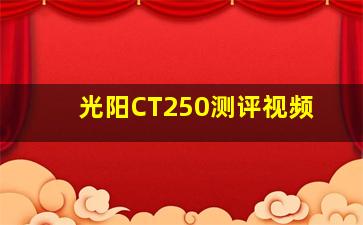 光阳CT250测评视频